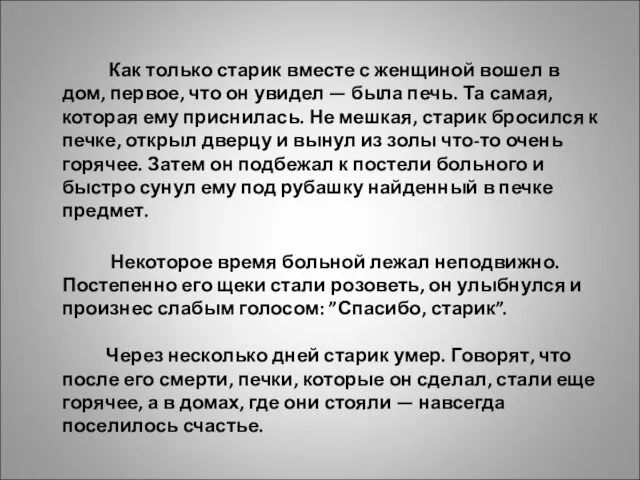 Как только старик вместе с женщиной вошел в дом, первое, что он увидел — была печь. Та самая, которая ему приснилась. Не мешкая, старик бросился к печке, открыл дверцу и вынул из золы что-то очень горячее. Затем он подбежал к постели больного и быстро сунул ему под рубашку найденный в печке предмет.

Некоторое время больной лежал неподвижно. Постепенно его щеки стали розоветь, он улыбнулся и произнес слабым голосом: ”Спасибо, старик”.

Через несколько дней старик умер. Говорят, что после его смерти, печки, которые он сделал, стали еще горячее, а в домах, где они стояли — навсегда поселилось счастье.